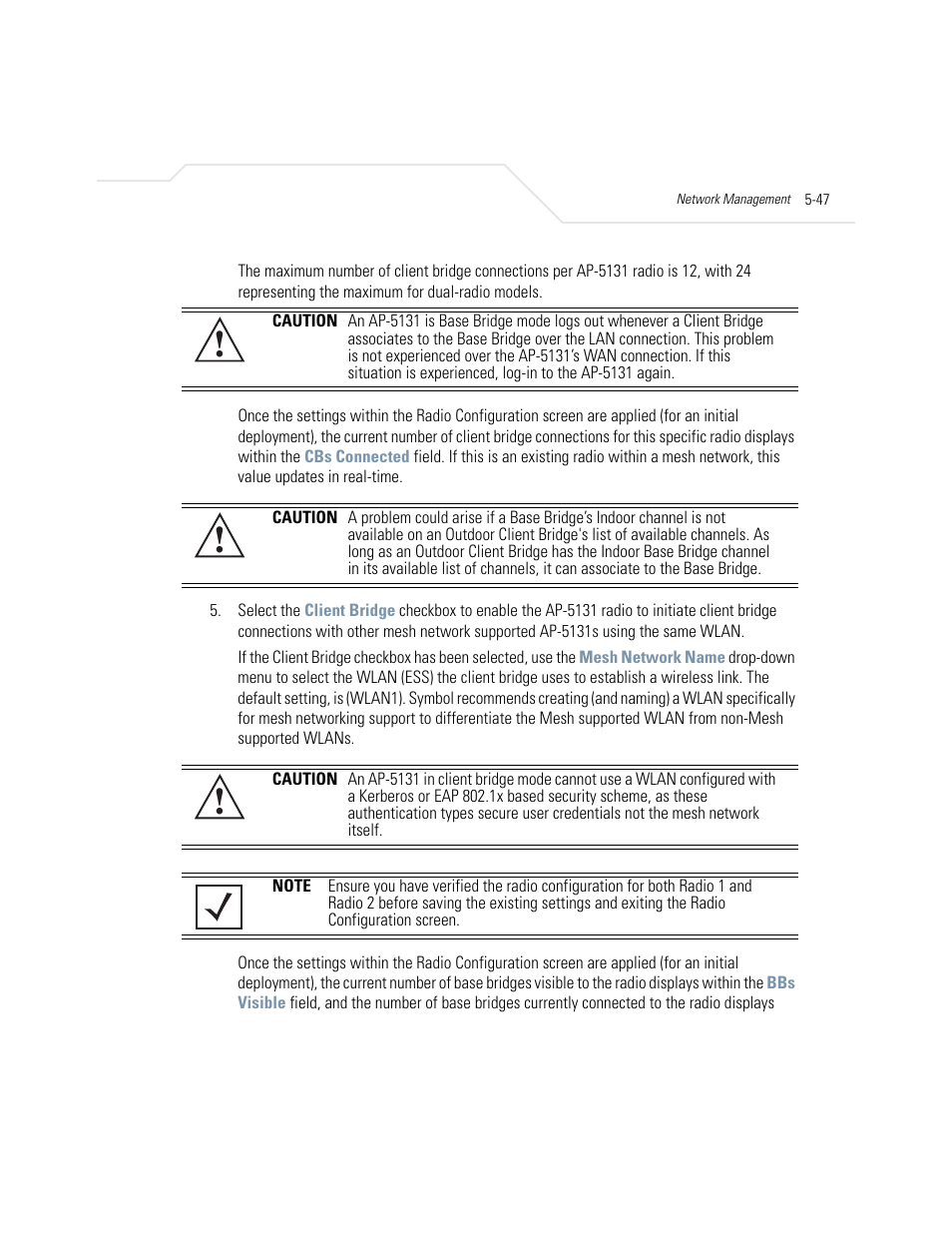 Network Management 5-47

The maximum number of client bridge connections per AP-5131 radio is 12, with 24 representing the maximum for dual-radio models.

CAUTION An AP-5131 is Base Bridge mode logs out whenever a Client Bridge associates to the Base Bridge over the LAN connection. This problem is not experienced over the AP-5131's WAN connection. If this situation is experienced, log-in to the AP-5131 again.

Once the settings within the Radio Configuration screen are applied (for an initial deployment), the current number of client bridge connections for this specific radio displays within the CBs Connected field. If this is an existing radio within a mesh network, this value updates in real-time.

CAUTION A problem could arise if a Base Bridge's Indoor channel is not available on an Outdoor Client Bridge's list of available channels. As long as an Outdoor Client Bridge has the Indoor Base Bridge channel in its available list of channels, it can associate to the Base Bridge.

5. Select the Client Bridge checkbox to enable the AP-5131 radio to initiate client bridge connections with other mesh network supported AP-5131s using the same WLAN.

If the Client Bridge checkbox has been selected, use the Mesh Network Name drop-down menu to select the WLAN (ESS) the client bridge uses to establish a wireless link. The default setting, is (WLAN1). Symbol recommends creating (and naming) a WLAN specifically for mesh networking support to differentiate the Mesh supported WLAN from non-Mesh supported WLANs.

CAUTION An AP-5131 in client bridge mode cannot use a WLAN configured with a Kerberos or EAP 802.1x based security scheme, as these authentication types secure user credentials not the mesh network itself.

NOTE Ensure you have verified the radio configuration for both Radio 1 and Radio 2 before saving the existing settings and exiting the Radio Configuration screen.

Once the settings within the Radio Configuration screen are applied (for an initial deployment), the current number of base bridges visible to the radio displays within the BBs Visible field, and the number of base bridges currently connected to the radio displays